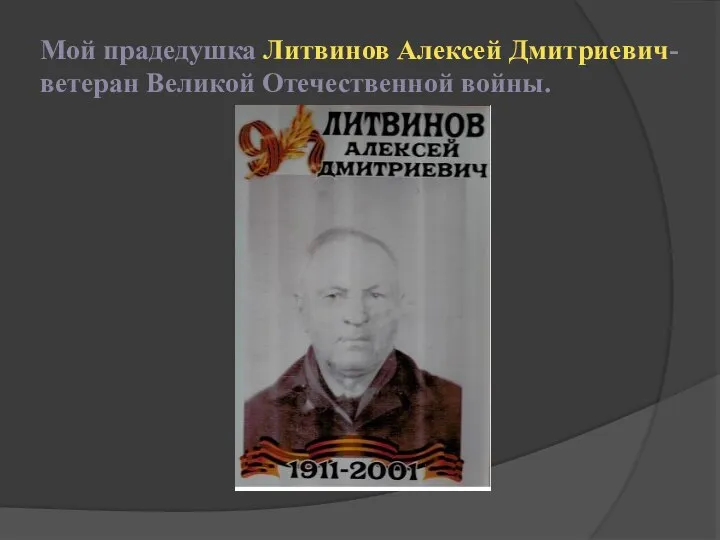 Мой прадедушка Литвинов Алексей Дмитриевич- ветеран Великой Отечественной войны.

ЛИТВИНОВ
АЛЕКСЕЙ
ДМИТРИЕВИЧ

1911-2001